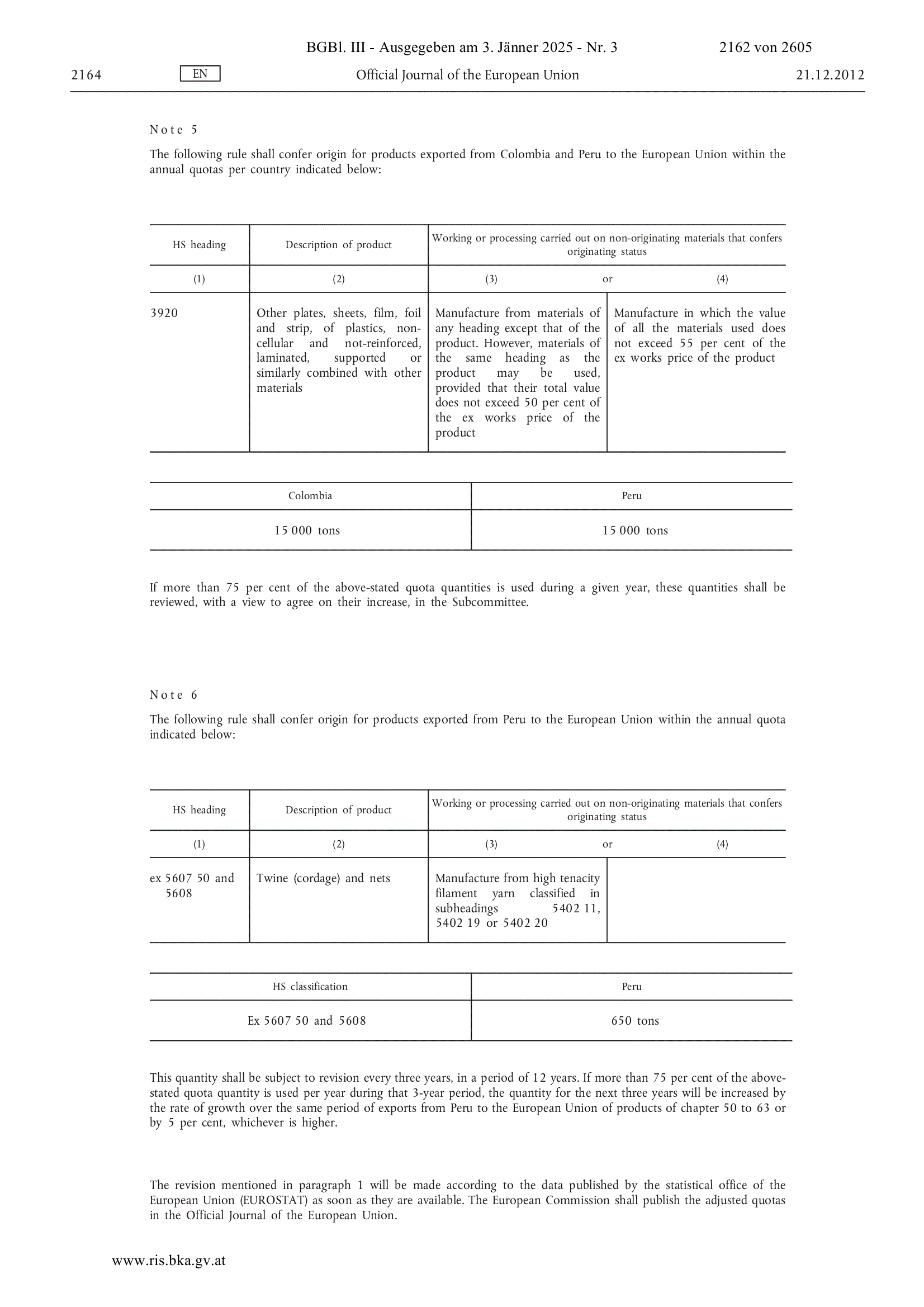 BGBl. III - Ausgegeben am 3. Jänner 2025 - Nr. 3 2162 von 2605

2164 EN Official Journal of the European Union 21.12.2012

Note 5

The following rule shall confer origin for products exported from Colombia and Peru to the European Union within the annual quotas per country indicated below:

| HS heading | Description of product | Working or processing carried out on non-originating materials that confers originating status | |
|---|---|---|---|
| (1) | (2) | (3) or | (4) |
| 3920 | Other plates, sheets, film, foil and strip, of plastics, non-cellular and not-reinforced, laminated, supported or similarly combined with other materials | Manufacture from materials of any heading except that of the product. However, materials of the same heading as the product may be used, provided that their total value does not exceed 50 per cent of the ex works price of the product | Manufacture in which the value of all the materials used does not exceed 55 per cent of the ex works price of the product |

| Colombia | Peru |
|---|---|
| 15 000 tons | 15 000 tons |

If more than 75 per cent of the above-stated quota quantities is used during a given year, these quantities shall be reviewed, with a view to agree on their increase, in the Subcommittee.

Note 6

The following rule shall confer origin for products exported from Peru to the European Union within the annual quota indicated below:

| HS heading | Description of product | Working or processing carried out on non-originating materials that confers originating status | |
|---|---|---|---|
| (1) | (2) | (3) or | (4) |
| ex 5607 50 and 5608 | Twine (cordage) and nets | Manufacture from high tenacity filament yarn classified in subheadings 5402 11, 5402 19 or 5402 20 | |

| HS classification | Peru |
|---|---|
| Ex 5607 50 and 5608 | 650 tons |

This quantity shall be subject to revision every three years, in a period of 12 years. If more than 75 per cent of the above-stated quota quantity is used per year during that 3-year period, the quantity for the next three years will be increased by the rate of growth over the same period of exports from Peru to the European Union of products of chapter 50 to 63 or by 5 per cent, whichever is higher.

The revision mentioned in paragraph 1 will be made according to the data published by the statistical office of the European Union (EUROSTAT) as soon as they are available. The European Commission shall publish the adjusted quotas in the Official Journal of the European Union.

www.ris.bka.gv.at